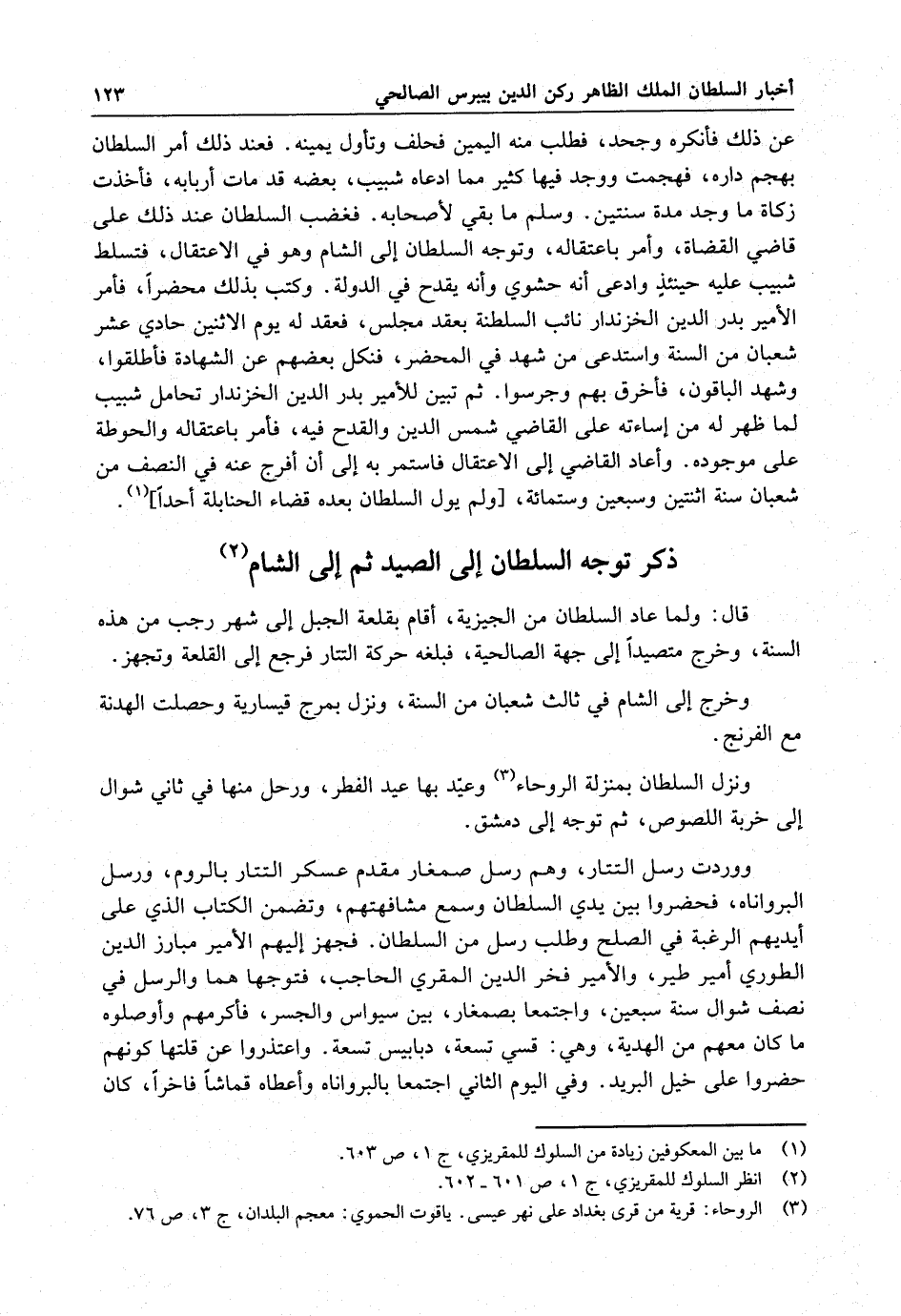 أخبار السلطان الملك الظاهر ركن الدين بيبرس الصالحي ١٢٣

عن ذلك فأنكره وجحد، فطلب منه اليمين فحلف وتأول يمينه. فعند ذلك أمر السلطان بهجم داره، فهجمت ووجد فيها كثير مما ادعاه شبيب، بعضه قد مات أربابه، فأخذت زكاة ما وجد مدة سنتين. وسلم ما بقي لأصحابه. فغضب السلطان عند ذلك على قاضي القضاة، وأمر باعتقاله، وتوجه السلطان إلى الشام وهو في الاعتقال، فتسلط شبيب عليه حينئذٍ وادعى أنه حشوي وأنه يقدح في الدولة. وكتب بذلك محضراً، فأمر الأمير بدر الدين الخزندار نائب السلطنة بعقد مجلس، فعقد له يوم الاثنين حادي عشر شعبان من السنة واستدعى من شهد في المحضر، فنكل بعضهم عن الشهادة فأطلقوا، وشهد الباقون، فأخرق بهم وجرسوا. ثم تبين للأمير بدر الدين الخزندار تحامل شبيب لما ظهر له من إساءته على القاضي شمس الدين والقدح فيه، فأمر باعتقاله والحوطة على موجوده. وأعاد القاضي إلى الاعتقال فاستمر به إلى أن أفرج عنه في النصف من شعبان سنة اثنتين وسبعين وستمائة، [ولم يول السلطان بعده قضاء الحنابلة أحداً]$^{(١)}$.

ذكر توجه السلطان إلى الصيد ثم إلى الشام$^{(٢)}$

قال: ولما عاد السلطان من الجيزية، أقام بقلعة الجبل إلى شهر رجب من هذه السنة، وخرج متصيداً إلى جهة الصالحية، فبلغه حركة التتار فرجع إلى القلعة وتجهز.

وخرج إلى الشام في ثالث شعبان من السنة، ونزل بمرج قيسارية وحصلت الهدنة مع الفرنج.

ونزل السلطان بمنزلة الروحاء$^{(٣)}$ وعيّد بها عيد الفطر، ورحل منها في ثاني شوال إلى خربة اللصوص، ثم توجه إلى دمشق.

ووردت رسل التتار، وهم رسل صمغار مقدم عسكر التتار بالروم، ورسل البرواناه، فحضروا بين يدي السلطان وسمع مشافهتهم، وتضمن الكتاب الذي على أيديهم الرغبة في الصلح وطلب رسل من السلطان. فجهز إليهم الأمير مبارز الدين الطوري أمير طير، والأمير فخر الدين المقري الحاجب، فتوجها هما والرسل في نصف شوال سنة سبعين، واجتمعا بصمغار، بين سيواس والجسر، فأكرمهم وأوصلوه ما كان معهم من الهدية، وهي: قسي تسعة، دبابيس تسعة. واعتذروا عن قلتها كونهم حضروا على خيل البريد. وفي اليوم الثاني اجتمعا بالبرواناه وأعطاه قماشاً فاخراً، كان

(١) ما بين المعكوفين زيادة من السلوك للمقريزي، ج ١، ص ٦٠٣.
(٢) انظر السلوك للمقريزي، ج ١، ص ٦٠١ ـ ٦٠٢.
(٣) الروحاء: قرية من قرى بغداد على نهر عيسى. ياقوت الحموي: معجم البلدان، ج ٣، ص ٧٦.